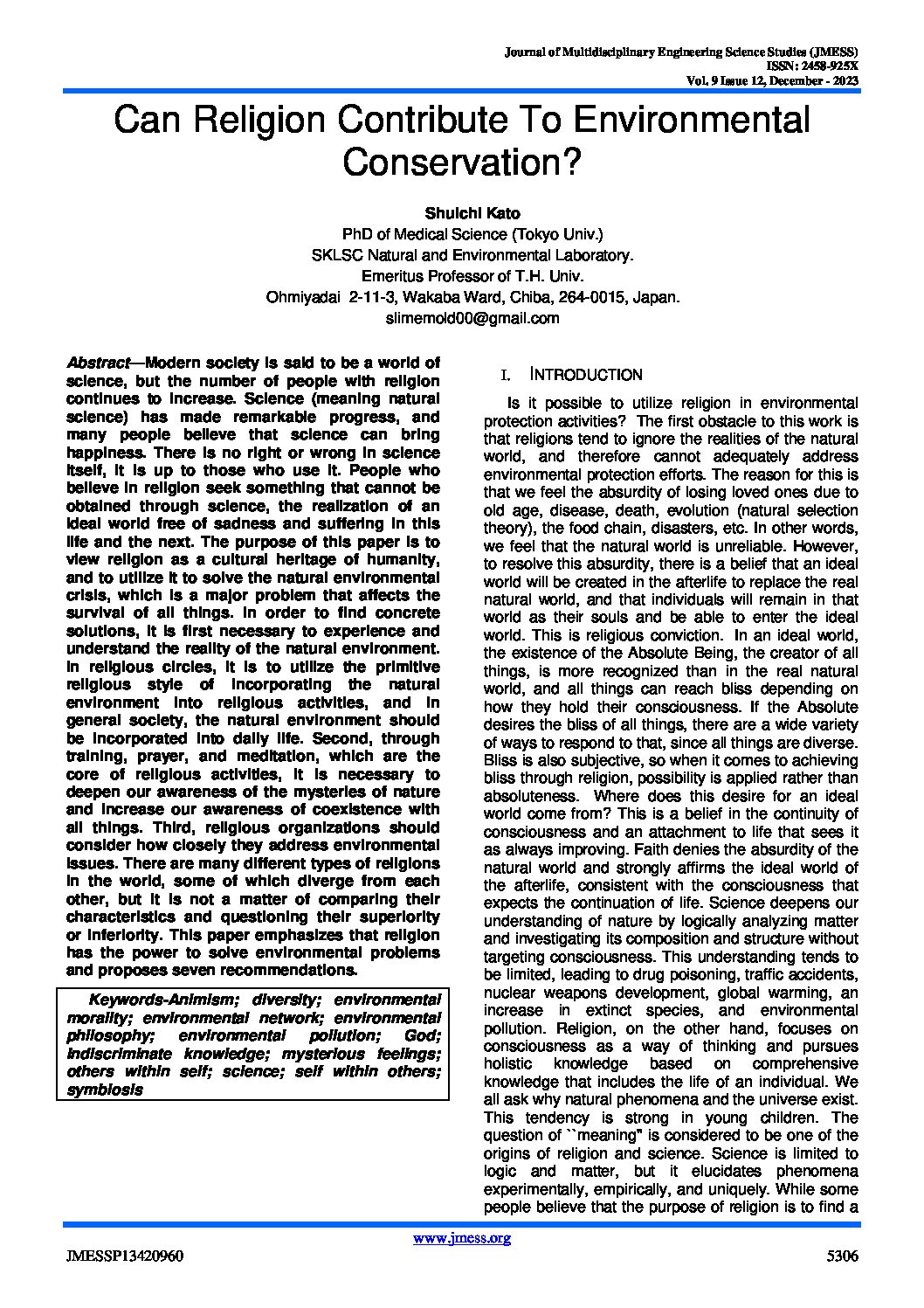 Journal of Multidisciplinary Engineering Science Studies (JMESS)
ISSN: 2458-925X
Vol. 9 Issue 12, December - 2023

Can Religion Contribute To Environmental Conservation?

Shuichi Kato
PhD of Medical Science (Tokyo Univ.)
SKLSC Natural and Environmental Laboratory.
Emeritus Professor of T.H. Univ.
Ohmiyadai 2-11-3, Wakaba Ward, Chiba, 264-0015, Japan.
slimemold00@gmail.com

Abstract—Modern society is said to be a world of science, but the number of people with religion continues to increase. Science (meaning natural science) has made remarkable progress, and many people believe that science can bring happiness. There is no right or wrong in science itself, it is up to those who use it. People who believe in religion seek something that cannot be obtained through science, the realization of an ideal world free of sadness and suffering in this life and the next. The purpose of this paper is to view religion as a cultural heritage of humanity, and to utilize it to solve the natural environmental crisis, which is a major problem that affects the survival of all things. In order to find concrete solutions, it is first necessary to experience and understand the reality of the natural environment. In religious circles, it is to utilize the primitive religious style of incorporating the natural environment into religious activities, and in general society, the natural environment should be incorporated into daily life. Second, through training, prayer, and meditation, which are the core of religious activities, it is necessary to deepen our awareness of the mysteries of nature and increase our awareness of coexistence with all things. Third, religious organizations should consider how closely they address environmental issues. There are many different types of religions in the world, some of which diverge from each other, but it is not a matter of comparing their characteristics and questioning their superiority or inferiority. This paper emphasizes that religion has the power to solve environmental problems and proposes seven recommendations.

Keywords-Animism; diversity; environmental morality; environmental network; environmental philosophy; environmental pollution; God; indiscriminate knowledge; mysterious feelings; others within self; science; self within others; symbiosis

I. INTRODUCTION

Is it possible to utilize religion in environmental protection activities? The first obstacle to this work is that religions tend to ignore the realities of the natural world, and therefore cannot adequately address environmental protection efforts. The reason for this is that we feel the absurdity of losing loved ones due to old age, disease, death, evolution (natural selection theory), the food chain, disasters, etc. In other words, we feel that the natural world is unreliable. However, to resolve this absurdity, there is a belief that an ideal world will be created in the afterlife to replace the real natural world, and that individuals will remain in that world as their souls and be able to enter the ideal world. This is religious conviction. In an ideal world, the existence of the Absolute Being, the creator of all things, is more recognized than in the real natural world, and all things can reach bliss depending on how they hold their consciousness. If the Absolute desires the bliss of all things, there are a wide variety of ways to respond to that, since all things are diverse. Bliss is also subjective, so when it comes to achieving bliss through religion, possibility is applied rather than absoluteness. Where does this desire for an ideal world come from? This is a belief in the continuity of consciousness and an attachment to life that sees it as always improving. Faith denies the absurdity of the natural world and strongly affirms the ideal world of the afterlife, consistent with the consciousness that expects the continuation of life. Science deepens our understanding of nature by logically analyzing matter and investigating its composition and structure without targeting consciousness. This understanding tends to be limited, leading to drug poisoning, traffic accidents, nuclear weapons development, global warming, an increase in extinct species, and environmental pollution. Religion, on the other hand, focuses on consciousness as a way of thinking and pursues holistic knowledge based on comprehensive knowledge that includes the life of an individual. We all ask why natural phenomena and the universe exist. This tendency is strong in young children. The question of ``meaning" is considered to be one of the origins of religion and science. Science is limited to logic and matter, but it elucidates phenomena experimentally, empirically, and uniquely. While some people believe that the purpose of religion is to find a

www.jmess.org

JMESSP13420960

5306